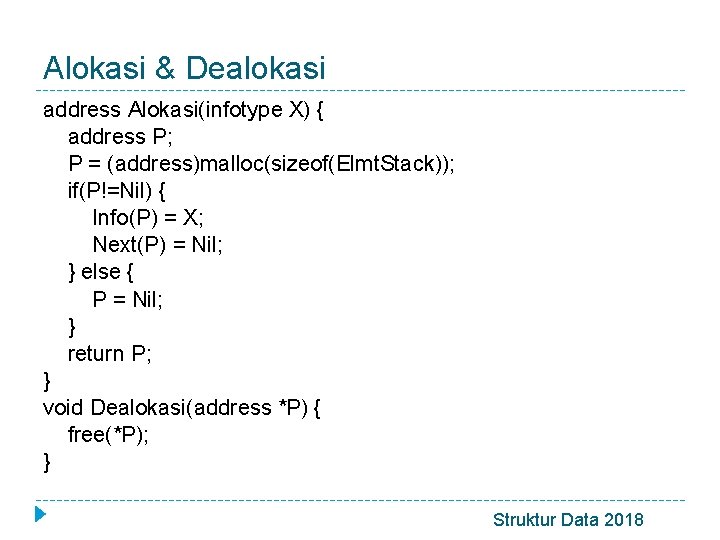 Alokasi & Dealokasi

address Alokasi(infotype X) {
address P;
P = (address)malloc(sizeof(ElmtStack));
if(P!=Nil) {
Info(P) = X;
Next(P) = Nil;
} else {
P = Nil;
}
return P;
}
void Dealokasi(address *P) {
free(*P);
}

Struktur Data 2018